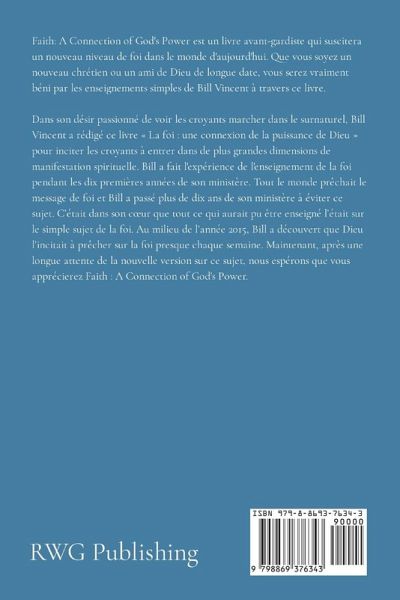 Faith: A Connection of God's Power est un livre avant-gardiste qui suscitera un nouveau niveau de foi dans le monde d'aujourd'hui. Que vous soyez un nouveau chrétien ou un ami de Dieu de longue date, vous serez vraiment béni par les enseignements simples de Bill Vincent à travers ce livre.

Dans son désir passionné de voir les croyants marcher dans le surnaturel, Bill Vincent a rédigé ce livre « La foi : une connexion de la puissance de Dieu » pour inciter les croyants à entrer dans de plus grandes dimensions de manifestation spirituelle. Bill a fait l'expérience de l'enseignement de la foi pendant les dix premières années de son ministère. Tout le monde prêchait le message de foi et Bill a passé plus de dix ans de son ministère à éviter ce sujet. C'était dans son cœur que tout ce qui aurait pu être enseigné l'était sur le simple sujet de la foi. Au milieu de l'année 2015, Bill a découvert que Dieu l'incitait à prêcher sur la foi presque chaque semaine. Maintenant, après une longue attente de la nouvelle version sur ce sujet, nous espérons que vous apprécierez Faith : A Connection of God's Power.

RWG Publishing

ISBN 979-8-8693-7634-3
90000
9 798869 376343